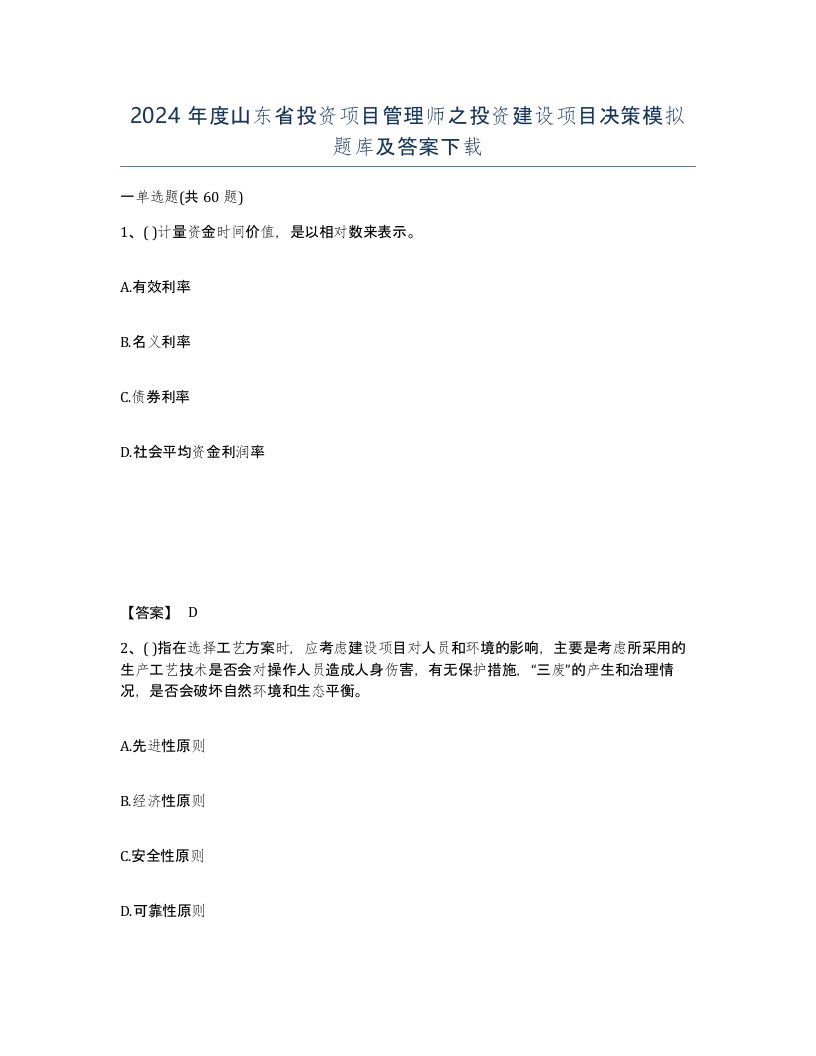 2024 年度山东省投资项目管理师之投资建设项目决策模拟题库及答案下载

一单选题(共 60 题)

1、( )计量资金时间价值，是以相对数来表示。

A.有效利率

B.名义利率

C.债券利率

D.社会平均资金利润率

【答案】 D

2、( )指在选择工艺方案时，应考虑建设项目对人员和环境的影响，主要是考虑所采用的生产工艺技术是否会对操作人员造成人身伤害，有无保护措施，“三废”的产生和治理情况，是否会破坏自然环境和生态平衡。

A.先进性原则

B.经济性原则

C.安全性原则

D.可靠性原则